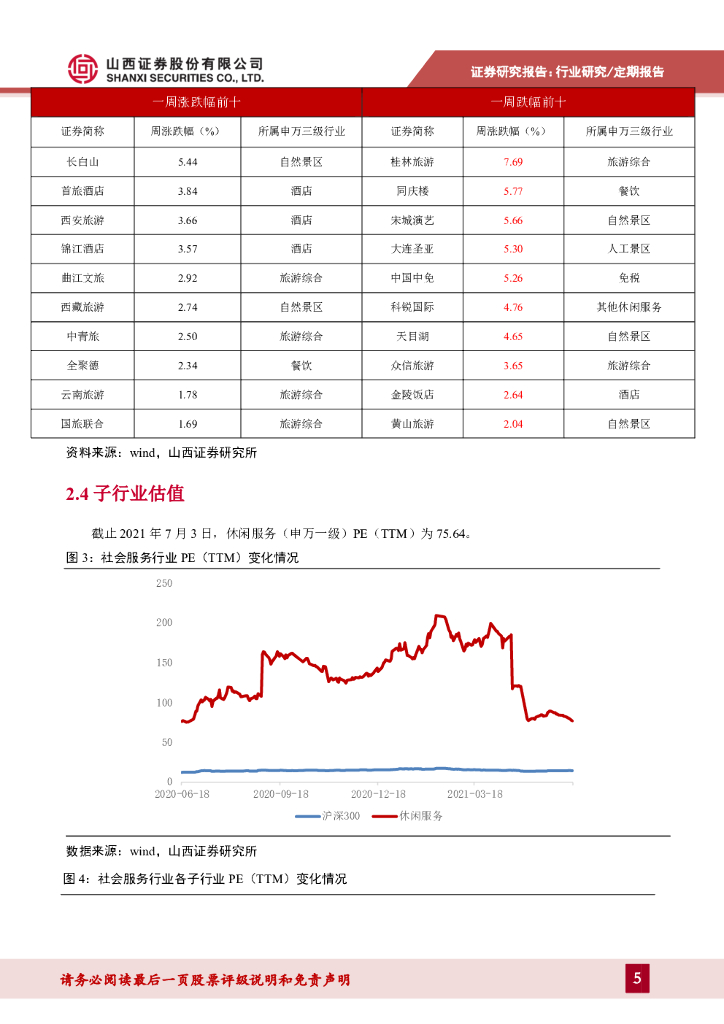 山西证券股份有限公司
SHANXI SECURITIES CO., LTD.

证券研究报告：行业研究/定期报告

| 一周涨跌幅前十 | | | 一周跌幅前十 | | |
|---|---|---|---|---|---|
| 证券简称 | 周涨跌幅（%） | 所属申万三级行业 | 证券简称 | 周涨跌幅（%） | 所属申万三级行业 |
| 长白山 | 5.44 | 自然景区 | 桂林旅游 | 7.69 | 旅游综合 |
| 首旅酒店 | 3.84 | 酒店 | 同庆楼 | 5.77 | 餐饮 |
| 西安旅游 | 3.66 | 酒店 | 宋城演艺 | 5.66 | 自然景区 |
| 锦江酒店 | 3.57 | 酒店 | 大连圣亚 | 5.30 | 人工景区 |
| 曲江文旅 | 2.92 | 旅游综合 | 中国中免 | 5.26 | 免税 |
| 西藏旅游 | 2.74 | 自然景区 | 科锐国际 | 4.76 | 其他休闲服务 |
| 中青旅 | 2.50 | 旅游综合 | 天目湖 | 4.65 | 自然景区 |
| 全聚德 | 2.34 | 餐饮 | 众信旅游 | 3.65 | 旅游综合 |
| 云南旅游 | 1.78 | 旅游综合 | 金陵饭店 | 2.64 | 酒店 |
| 国旅联合 | 1.69 | 旅游综合 | 黄山旅游 | 2.04 | 自然景区 |

资料来源：wind，山西证券研究所

2.4 子行业估值

截止 2021 年 7 月 3 日，休闲服务（申万一级）PE（TTM）为 75.64。

图 3：社会服务行业 PE（TTM）变化情况

250
200
150
100
50
0
2020-06-18 2020-09-18 2020-12-18 2021-03-18

沪深300 休闲服务

数据来源：wind，山西证券研究所

图 4：社会服务行业各子行业 PE（TTM）变化情况

请务必阅读最后一页股票评级说明和免责声明

5